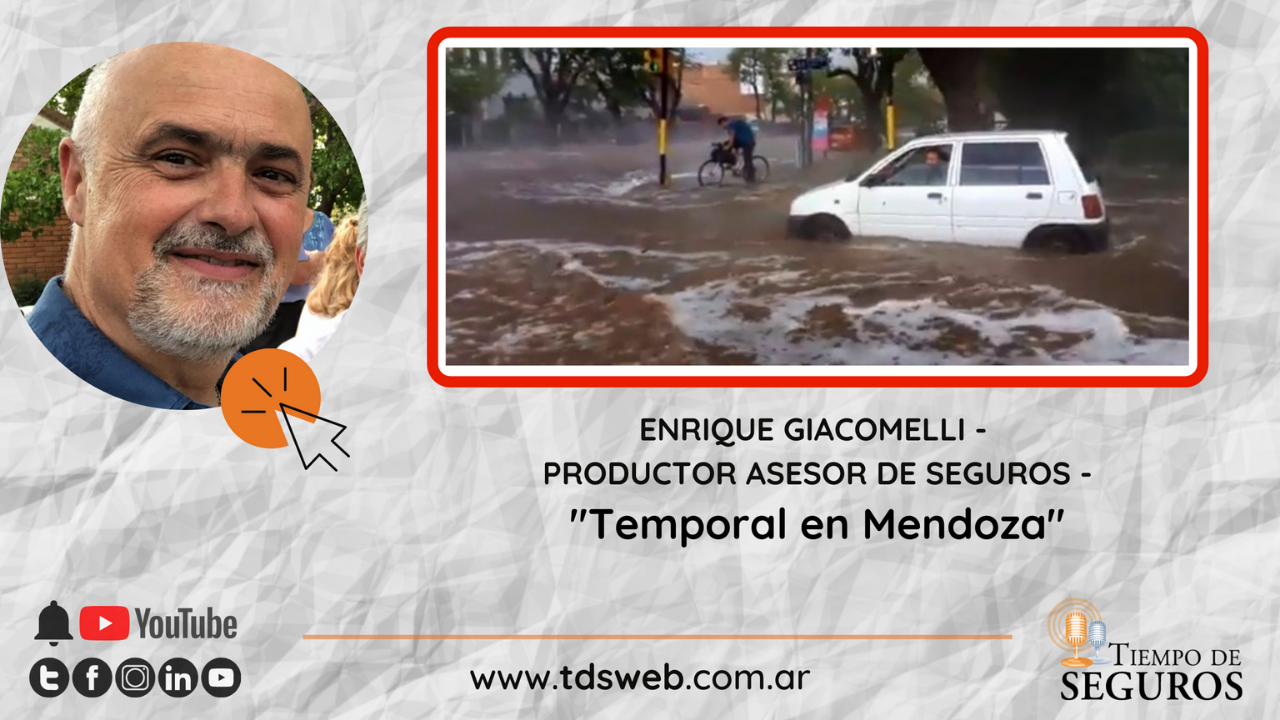 ENRIQUE GIACOMELLI -
PRODUCTOR ASESOR DE SEGUROS -
"Temporal en Mendoza"

YouTube

www.tdsweb.com.ar

TIEMPO DE
SEGUROS